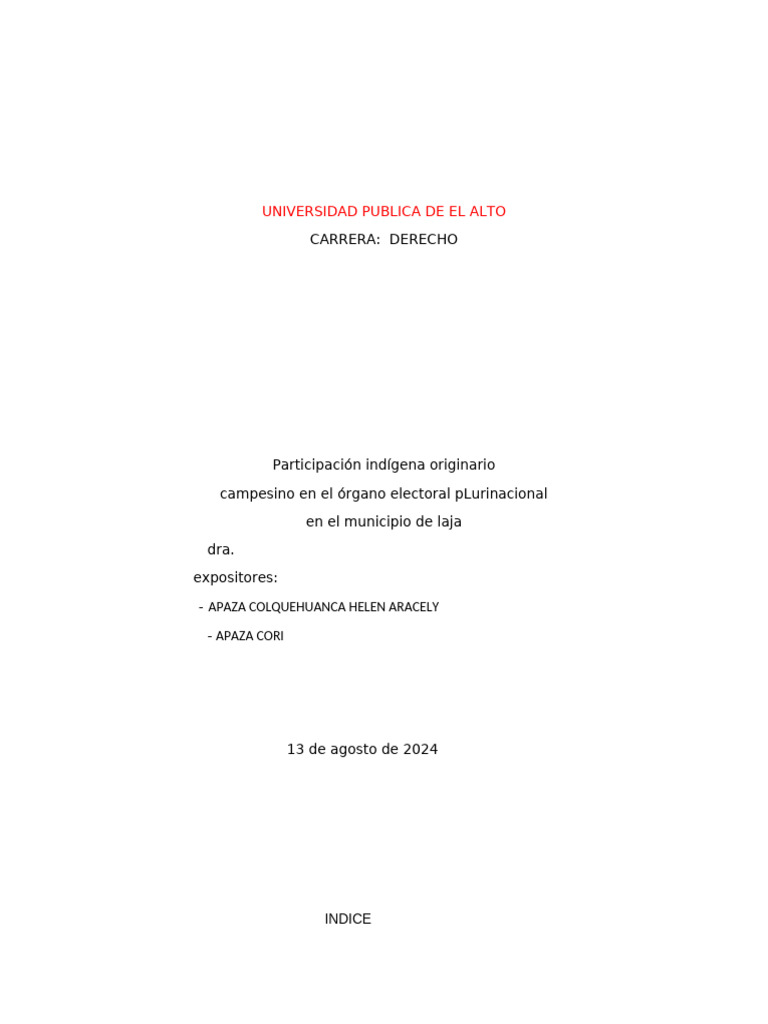 UNIVERSIDAD PUBLICA DE EL ALTO

CARRERA: DERECHO

Participación indígena originario campesino en el órgano electoral pLurinacional en el municipio de laja

dra.

expositores:

- APAZA COLQUEHUANCA HELEN ARACELY

- APAZA CORI

13 de agosto de 2024

INDICE